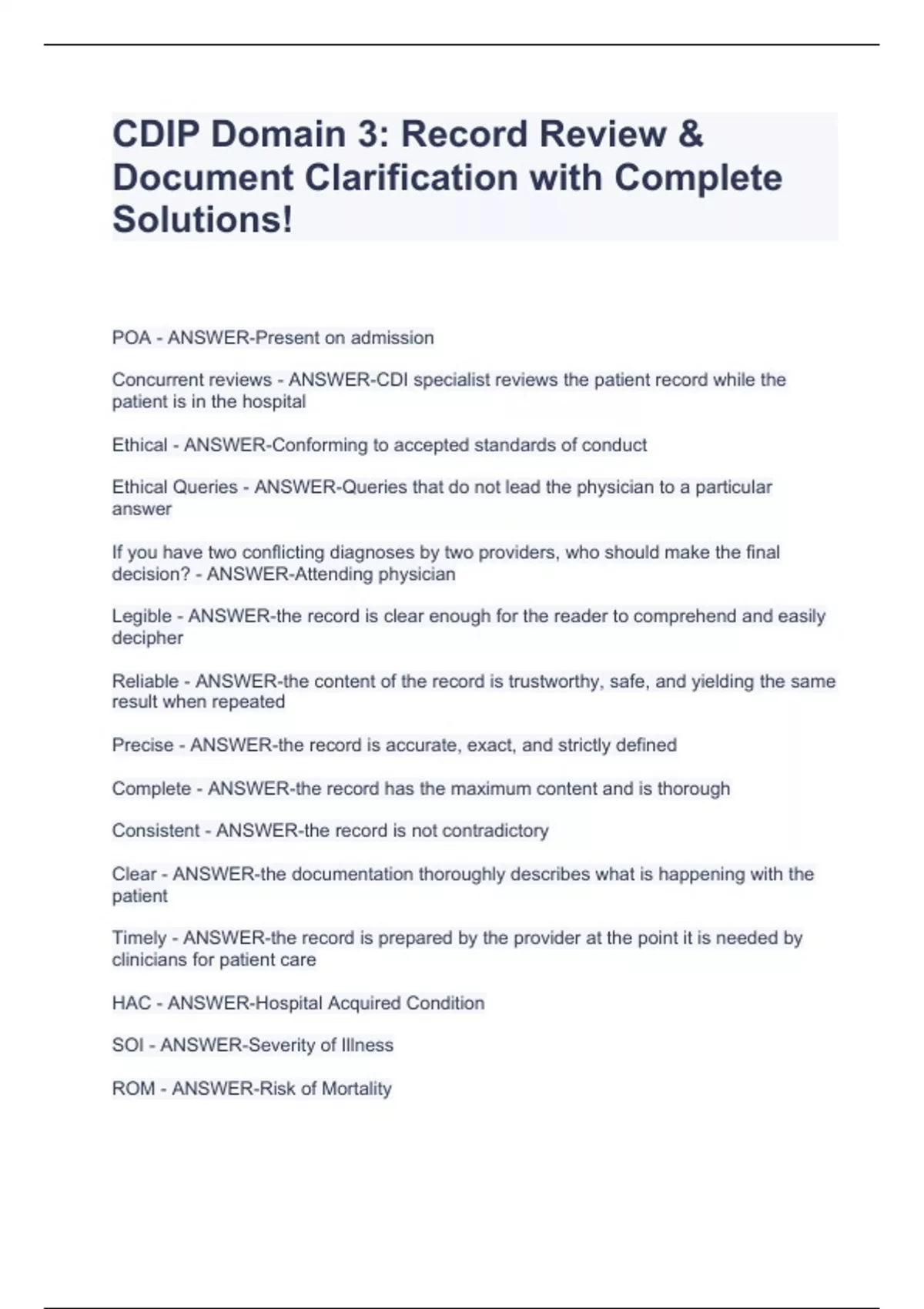 CDIP Domain 3: Record Review & Document Clarification with Complete Solutions!

POA - ANSWER-Present on admission

Concurrent reviews - ANSWER-CDI specialist reviews the patient record while the patient is in the hospital

Ethical - ANSWER-Conforming to accepted standards of conduct

Ethical Queries - ANSWER-Queries that do not lead the physician to a particular answer

If you have two conflicting diagnoses by two providers, who should make the final decision? - ANSWER-Attending physician

Legible - ANSWER-the record is clear enough for the reader to comprehend and easily decipher

Reliable - ANSWER-the content of the record is trustworthy, safe, and yielding the same result when repeated

Precise - ANSWER-the record is accurate, exact, and strictly defined

Complete - ANSWER-the record has the maximum content and is thorough

Consistent - ANSWER-the record is not contradictory

Clear - ANSWER-the documentation thoroughly describes what is happening with the patient

Timely - ANSWER-the record is prepared by the provider at the point it is needed by clinicians for patient care

HAC - ANSWER-Hospital Acquired Condition

SOI - ANSWER-Severity of Illness

ROM - ANSWER-Risk of Mortality